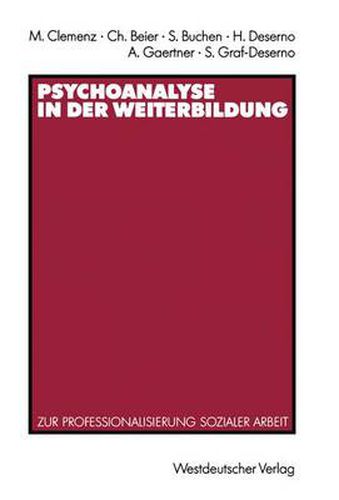 M. Clemenz · Ch. Beier · S. Buchen · H. Deserno
A. Gaertner · S. Graf-Deserno

PSYCHOANALYSE IN DER WEITERBILDUNG

ZUR PROFESSIONALISIERUNG SOZIALER ARBEIT

Westdeutscher Verlag